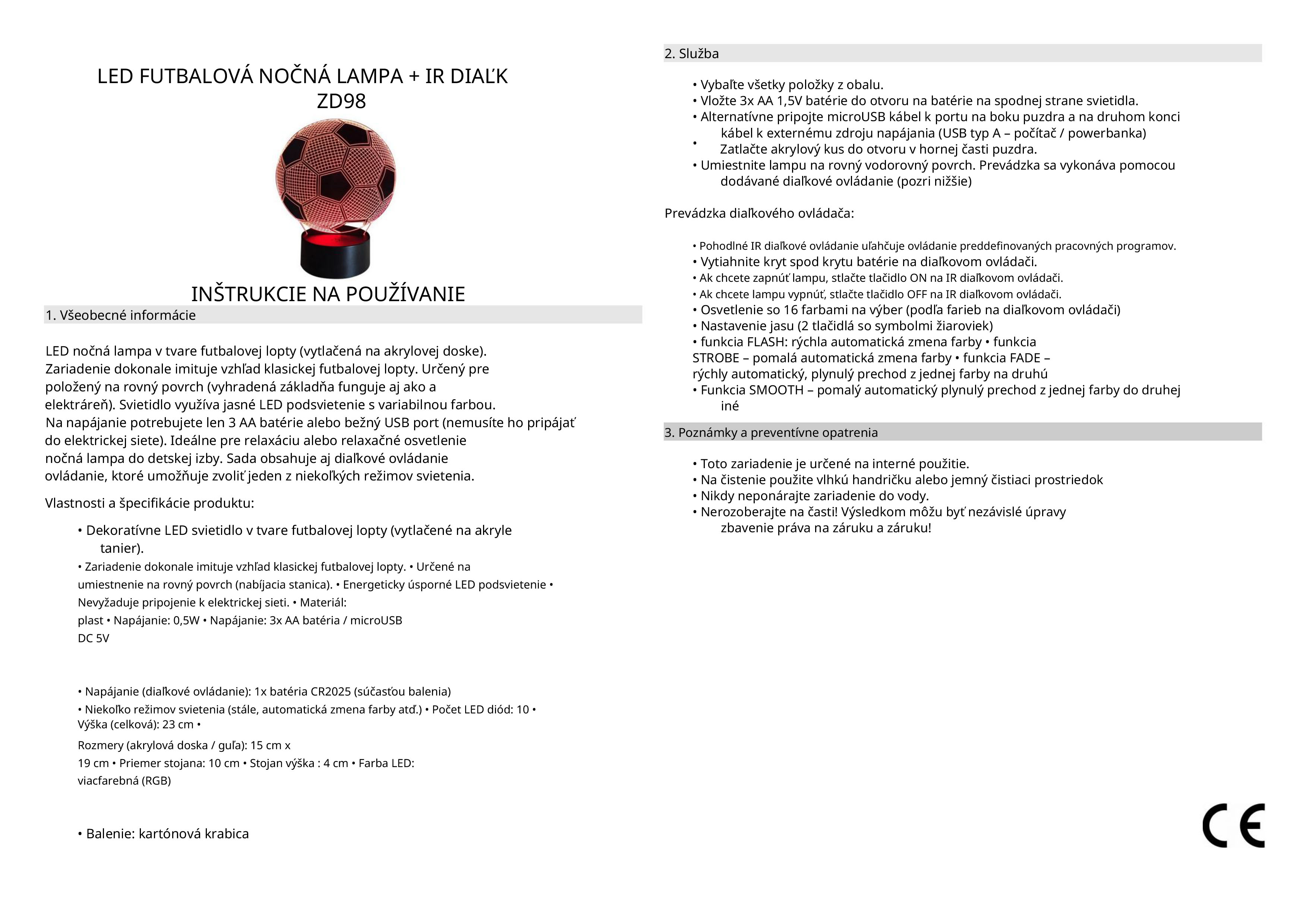 LED FUTBALOVÁ NOČNÁ LAMPA + IR DIAĽK
ZD98

INŠTRUKCIE NA POUŽÍVANIE

1. Všeobecné informácie

LED nočná lampa v tvare futbalovej lopty (vytlačená na akrylovej doske). Zariadenie dokonale imituje vzhľad klasickej futbalovej lopty. Určený pre položený na rovný povrch (vyhradená základňa funguje aj ako a elektráreň). Svietidlo využíva jasné LED podsvietenie s variabilnou farbou. Na napájanie potrebujete len 3 AA batérie alebo bežný USB port (nemusíte ho pripájať do elektrickej siete). Ideálne pre relaxáciu alebo relaxačné osvetlenie nočná lampa do detskej izby. Sada obsahuje aj diaľkové ovládanie ovládanie, ktoré umožňuje zvoliť jeden z niekoľkých režimov svietenia.

Vlastnosti a špecifikácie produktu:

• Dekoratívne LED svietidlo v tvare futbalovej lopty (vytlačené na akryle tanier).
• Zariadenie dokonale imituje vzhľad klasickej futbalovej lopty. • Určené na umiestnenie na rovný povrch (nabíjacia stanica). • Energeticky úsporné LED podsvietenie • Nevyžaduje pripojenie k elektrickej sieti. • Materiál: plast • Napájanie: 0,5W • Napájanie: 3x AA batéria / microUSB DC 5V

• Napájanie (diaľkové ovládanie): 1x batéria CR2025 (súčasťou balenia)
• Niekoľko režimov svietenia (stále, automatická zmena farby atď.) • Počet LED diód: 10 • Výška (celková): 23 cm •
Rozmery (akrylová doska / guľa): 15 cm x 19 cm • Priemer stojana: 10 cm • Stojan výška : 4 cm • Farba LED: viacfarebná (RGB)

• Balenie: kartónová krabica

2. Služba

• Vybaľte všetky položky z obalu.
• Vložte 3x AA 1,5V batérie do otvoru na batérie na spodnej strane svietidla.
• Alternatívne pripojte microUSB kábel k portu na boku puzdra a na druhom konci kábel k externému zdroju napájania (USB typ A – počítač / powerbanka)
• Zatlačte akrylový kus do otvoru v hornej časti puzdra.
• Umiestnite lampu na rovný vodorovný povrch. Prevádzka sa vykonáva pomocou dodávané diaľkové ovládanie (pozri nižšie)

Prevádzka diaľkového ovládača:

• Pohodlné IR diaľkové ovládanie uľahčuje ovládanie preddefinovaných pracovných programov.
• Vytiahnite kryt spod krytu batérie na diaľkovom ovládači.
• Ak chcete zapnúť lampu, stlačte tlačidlo ON na IR diaľkovom ovládači.
• Ak chcete lampu vypnúť, stlačte tlačidlo OFF na IR diaľkovom ovládači.
• Osvetlenie so 16 farbami na výber (podľa farieb na diaľkovom ovládači)
• Nastavenie jasu (2 tlačidlá so symbolmi žiaroviek)
• funkcia FLASH: rýchla automatická zmena farby • funkcia STROBE – pomalá automatická zmena farby • funkcia FADE – rýchly automatický, plynulý prechod z jednej farby na druhú
• Funkcia SMOOTH – pomalý automatický plynulý prechod z jednej farby do druhej iné

3. Poznámky a preventívne opatrenia

• Toto zariadenie je určené na interné použitie.
• Na čistenie použite vlhkú handričku alebo jemný čistiaci prostriedok
• Nikdy neponárajte zariadenie do vody.
• Nerozoberajte na časti! Výsledkom môžu byť nezávislé úpravy zbavenie práva na záruku a záruku!

CE